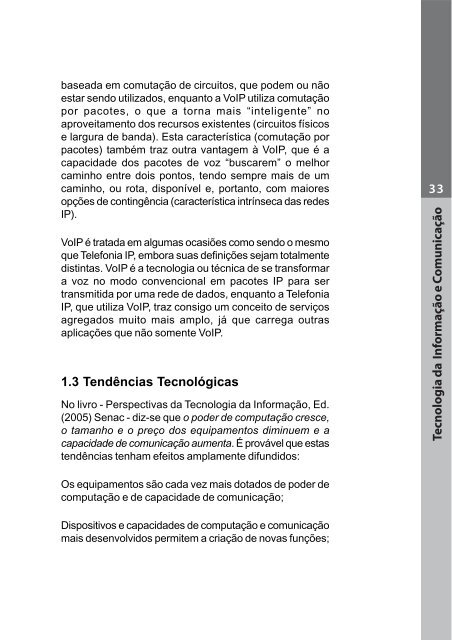 baseada em comutação de circuitos, que podem ou não estar sendo utilizados, enquanto a VoIP utiliza comutação por pacotes, o que a torna mais "inteligente" no aproveitamento dos recursos existentes (circuitos físicos e largura de banda). Esta característica (comutação por pacotes) também traz outra vantagem à VoIP, que é a capacidade dos pacotes de voz "buscarem" o melhor caminho entre dois pontos, tendo sempre mais de um caminho, ou rota, disponível e, portanto, com maiores opções de contingência (característica intrínseca das redes IP).

VoIP é tratada em algumas ocasiões como sendo o mesmo que Telefonia IP, embora suas definições sejam totalmente distintas. VoIP é a tecnologia ou técnica de se transformar a voz no modo convencional em pacotes IP para ser transmitida por uma rede de dados, enquanto a Telefonia IP, que utiliza VoIP, traz consigo um conceito de serviços agregados muito mais amplo, já que carrega outras aplicações que não somente VoIP.

1.3 Tendências Tecnológicas

No livro - Perspectivas da Tecnologia da Informação, Ed. (2005) Senac - diz-se que o poder de computação cresce, o tamanho e o preço dos equipamentos diminuem e a capacidade de comunicação aumenta. É provável que estas tendências tenham efeitos amplamente difundidos:

Os equipamentos são cada vez mais dotados de poder de computação e de capacidade de comunicação;

Dispositivos e capacidades de computação e comunicação mais desenvolvidos permitem a criação de novas funções;

33

Tecnologia da Informação e Comunicação